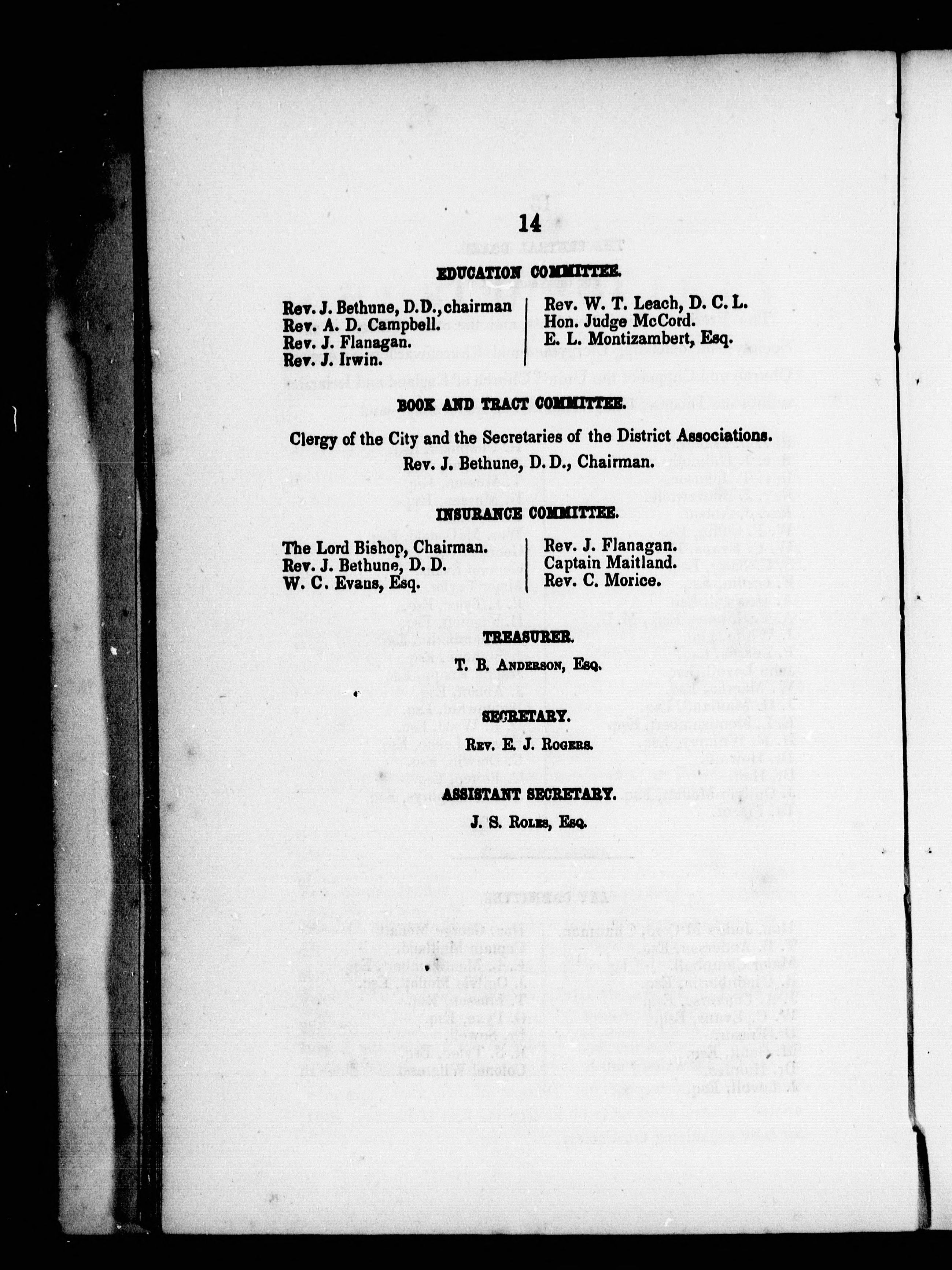 14

EDUCATION COMMITTEE.

Rev. J. Bethune, D.D., chairman
Rev. A. D. Campbell.
Rev. J. Flanagan.
Rev. J. Irwin.

Rev. W. T. Leach, D. C. L.
Hon. Judge McCord.
E. L. Montizambert, Esq.

BOOK AND TRACT COMMITTEE.

Clergy of the City and the Secretaries of the District Associations.
Rev. J. Bethune, D. D., Chairman.

INSURANCE COMMITTEE.

The Lord Bishop, Chairman.
Rev. J. Bethune, D. D.
W. C. Evans, Esq.

Rev. J. Flanagan.
Captain Maitland.
Rev. C. Morice.

TREASURER.

T. B. Anderson, Esq.

SECRETARY.

Rev. E. J. Rogers.

ASSISTANT SECRETARY.

J. S. Roles, Esq.